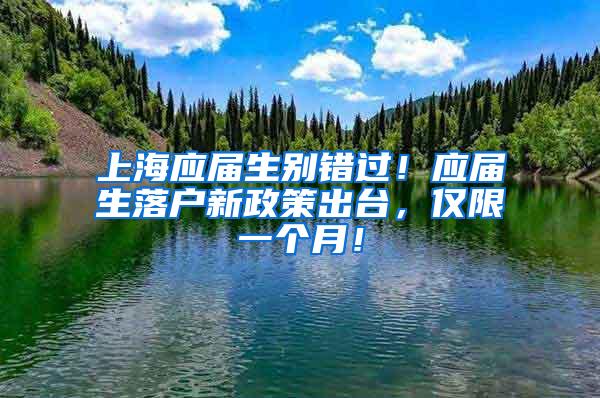 上海应届生别错过！应届生落户新政策出台，仅限一个月！